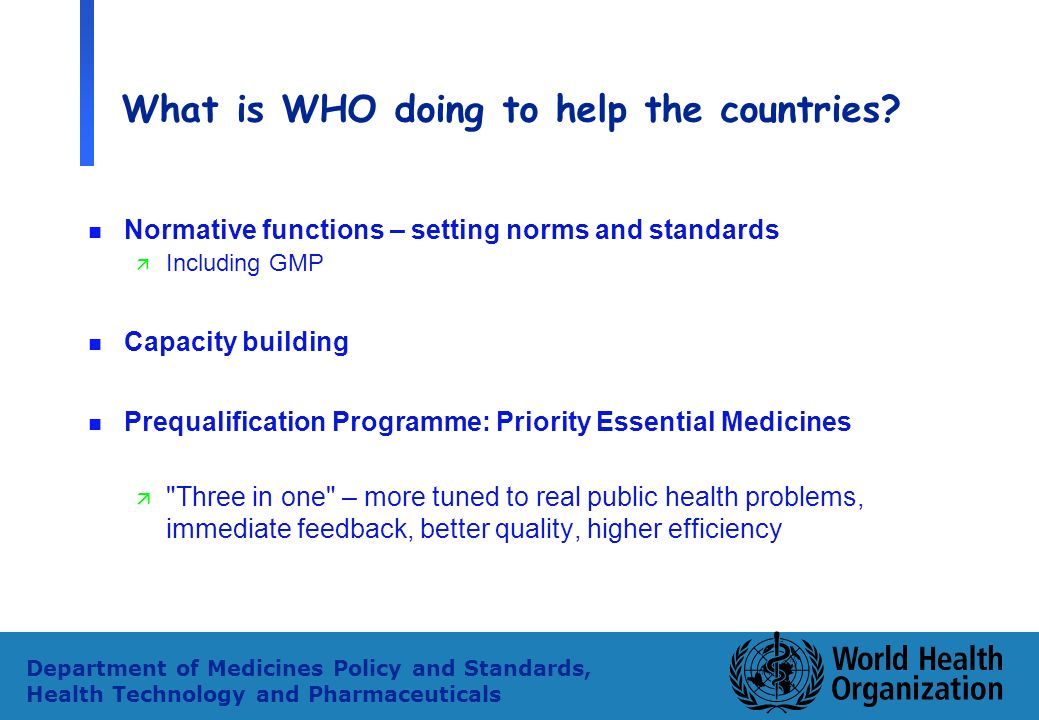 What is WHO doing to help the countries?

Normative functions – setting norms and standards

Including GMP

Capacity building

Prequalification Programme: Priority Essential Medicines

"Three in one" – more tuned to real public health problems, immediate feedback, better quality, higher efficiency

Department of Medicines Policy and Standards, Health Technology and Pharmaceuticals

World Health Organization